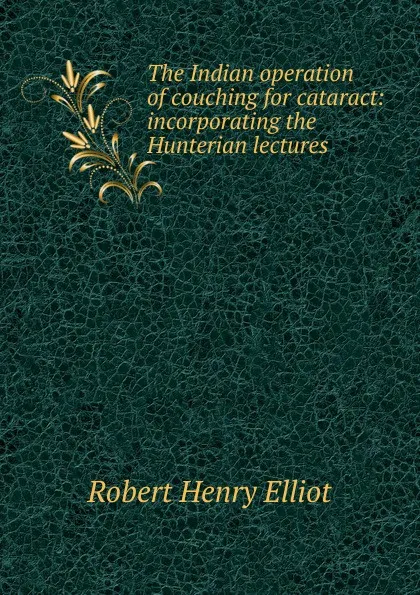 The Indian operation of couching for cataract: incorporating the Hunterian lectures

Robert Henry Elliot